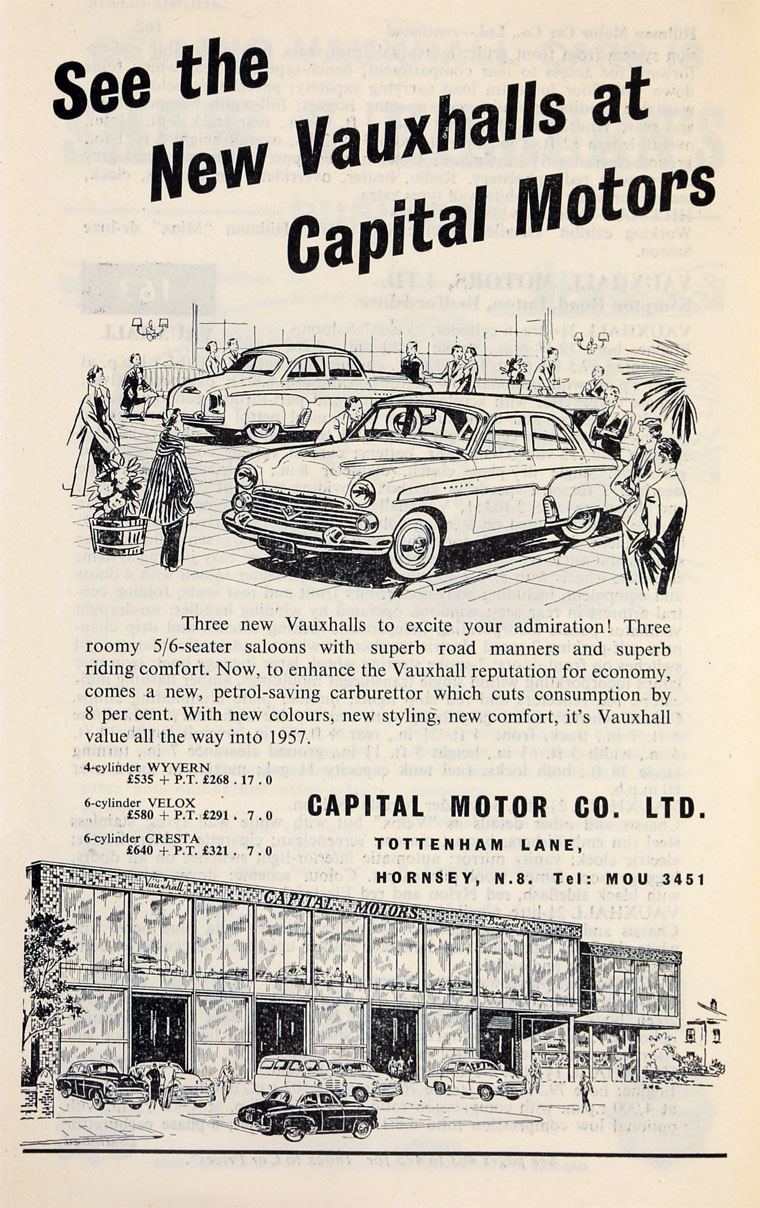 See the New Vauxhalls at Capital Motors

Three new Vauxhalls to excite your admiration! Three roomy 5/6-seater saloons with superb road manners and superb riding comfort. Now, to enhance the Vauxhall reputation for economy, comes a new, petrol-saving carburettor which cuts consumption by 8 per cent. With new colours, new styling, new comfort, it's Vauxhall value all the way into 1957.

4-cylinder WYVERN
£535 + P.T. £268 . 17 . 0

6-cylinder VELOX
£580 + P.T. £291 . 7 . 0

6-cylinder CRESTA
£640 + P.T. £321 . 7 . 0

CAPITAL MOTOR CO. LTD.

TOTTENHAM LANE,
HORNSEY, N.8. Tel: MOU 3451

Vauxhall
CAPITAL MOTORS
Bedford